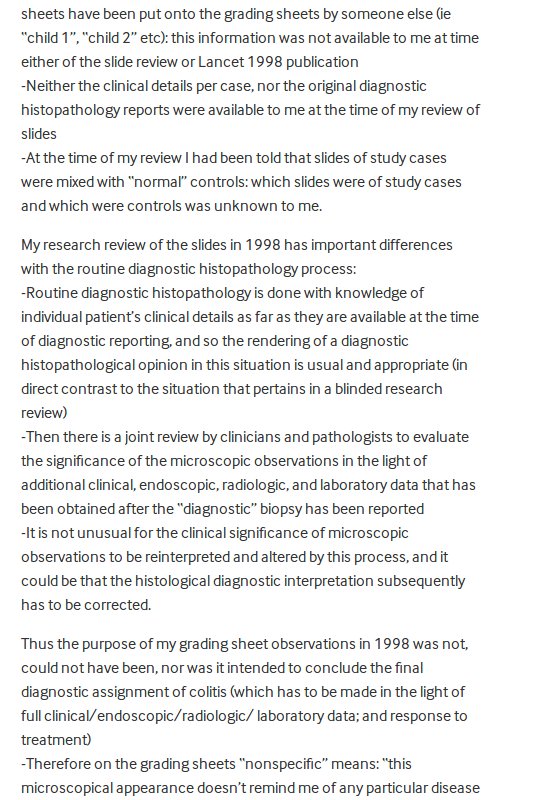 sheets have been put onto the grading sheets by someone else (ie "child 1", "child 2" etc): this information was not available to me at time either of the slide review or Lancet 1998 publication
-Neither the clinical details per case, nor the original diagnostic histopathology reports were available to me at the time of my review of slides
-At the time of my review I had been told that slides of study cases were mixed with "normal" controls: which slides were of study cases and which were controls was unknown to me.

My research review of the slides in 1998 has important differences with the routine diagnostic histopathology process:
-Routine diagnostic histopathology is done with knowledge of individual patient's clinical details as far as they are available at the time of diagnostic reporting, and so the rendering of a diagnostic histopathological opinion in this situation is usual and appropriate (in direct contrast to the situation that pertains in a blinded research review)
-Then there is a joint review by clinicians and pathologists to evaluate the significance of the microscopic observations in the light of additional clinical, endoscopic, radiologic, and laboratory data that has been obtained after the "diagnostic" biopsy has been reported
-It is not unusual for the clinical significance of microscopic observations to be reinterpreted and altered by this process, and it could be that the histological diagnostic interpretation subsequently has to be corrected.

Thus the purpose of my grading sheet observations in 1998 was not, could not have been, nor was it intended to conclude the final diagnostic assignment of colitis (which has to be made in the light of full clinical/endoscopic/radiologic/ laboratory data; and response to treatment)
-Therefore on the grading sheets "nonspecific" means: "this microscopical appearance doesn't remind me of any particular disease